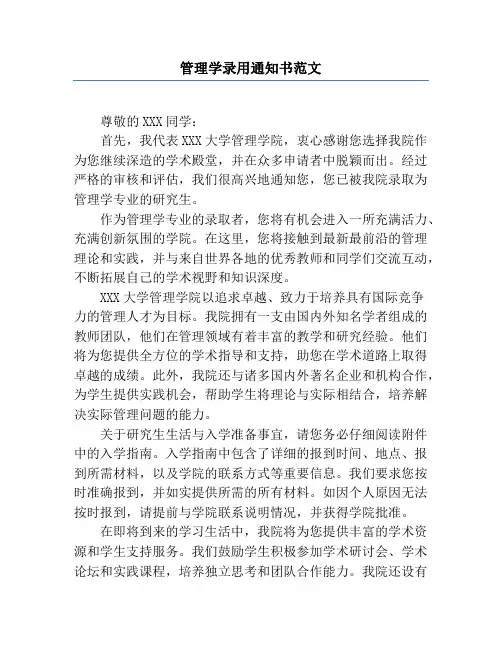 管理学录用通知书范文

尊敬的XXX同学：

首先，我代表XXX大学管理学院，衷心感谢您选择我院作为您继续深造的学术殿堂，并在众多申请者中脱颖而出。经过严格的审核和评估，我们很高兴地通知您，您已被我院录取为管理学专业的研究生。

作为管理学专业的录取者，您将有机会进入一所充满活力、充满创新氛围的学院。在这里，您将接触到最新最前沿的管理理论和实践，并与来自世界各地的优秀教师和同学们交流互动，不断拓展自己的学术视野和知识深度。

XXX大学管理学院以追求卓越、致力于培养具有国际竞争力的管理人才为目标。我院拥有一支由国内外知名学者组成的教师团队，他们在管理领域有着丰富的教学和研究经验。他们将为您提供全方位的学术指导和支持，助您在学术道路上取得卓越的成绩。此外，我院还与诸多国内外著名企业和机构合作，为学生提供实践机会，帮助学生将理论与实际相结合，培养解决实际管理问题的能力。

关于研究生生活与入学准备事宜，请您务必仔细阅读附件中的入学指南。入学指南中包含了详细的报到时间、地点、报到所需材料，以及学院的联系方式等重要信息。我们要求您按时准确报到，并如实提供所需的所有材料。如因个人原因无法按时报到，请提前与学院联系说明情况，并获得学院批准。

在即将到来的学习生活中，我院将为您提供丰富的学术资源和学生支持服务。我们鼓励学生积极参加学术研讨会、学术论坛和实践课程，培养独立思考和团队合作能力。我院还设有